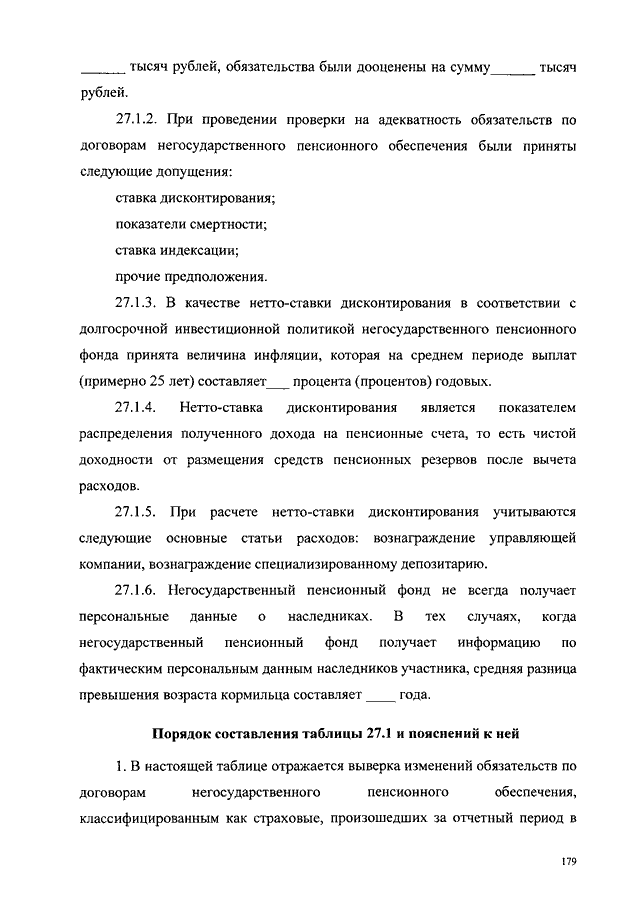 ______ тысяч рублей, обязательства были дооценены на сумму______ тысяч рублей.

27.1.2. При проведении проверки на адекватность обязательств по договорам негосударственного пенсионного обеспечения были приняты следующие допущения:

ставка дисконтирования;

показатели смертности;

ставка индексации;

прочие предположения.

27.1.3. В качестве нетто-ставки дисконтирования в соответствии с долгосрочной инвестиционной политикой негосударственного пенсионного фонда принята величина инфляции, которая на среднем периоде выплат (примерно 25 лет) составляет___ процента (процентов) годовых.

27.1.4. Нетто-ставка дисконтирования является показателем распределения полученного дохода на пенсионные счета, то есть чистой доходности от размещения средств пенсионных резервов после вычета расходов.

27.1.5. При расчете нетто-ставки дисконтирования учитываются следующие основные статьи расходов: вознаграждение управляющей компании, вознаграждение специализированному депозитарию.

27.1.6. Негосударственный пенсионный фонд не всегда получает персональные данные о наследниках. В тех случаях, когда негосударственный пенсионный фонд получает информацию по фактическим персональным данным наследников участника, средняя разница превышения возраста кормильца составляет ____ года.

Порядок составления таблицы 27.1 и пояснений к ней

1. В настоящей таблице отражается выверка изменений обязательств по договорам негосударственного пенсионного обеспечения, классифицированным как страховые, произошедших за отчетный период в

179